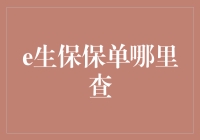 e生保保单哪里查